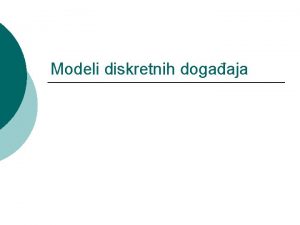 Modeli diskretnih događaja